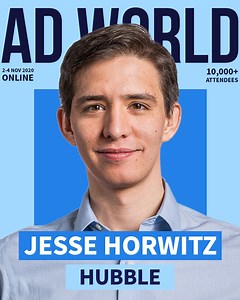 AD WORLD

2-4 NOV 2020
ONLINE

10,000+
ATTENDEES

JESSE HORWITZ

HUBBLE